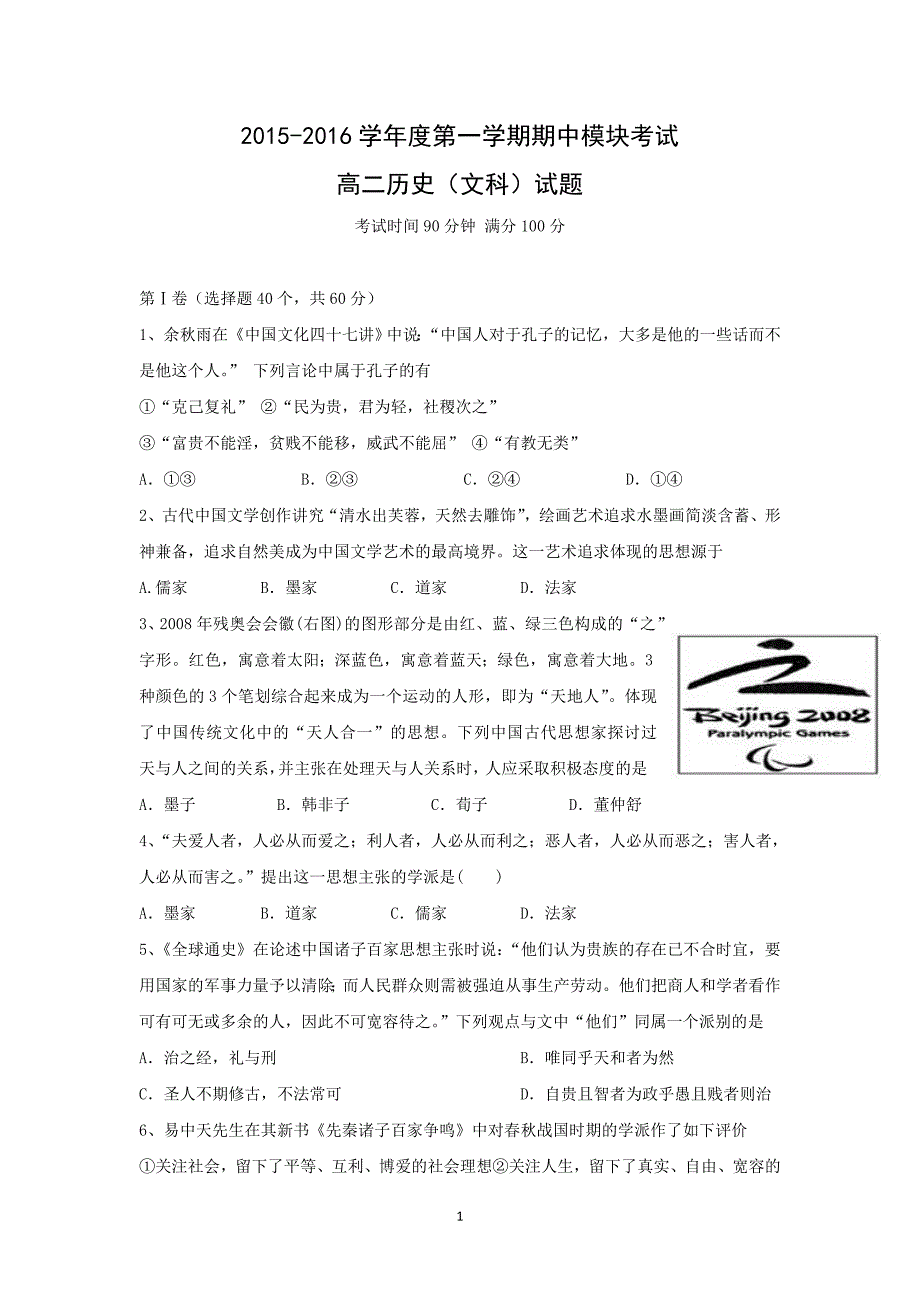 2015-2016 学年度第一学期期中模块考试

高二历史（文科）试题

考试时间 90 分钟 满分 100 分

第Ⅰ卷（选择题 40 个，共 60 分）

1、余秋雨在《中国文化四十七讲》中说“中国人对于孔子的记忆，大多是他的一些话而不是他这个人。” 下列言论中属于孔子的有

①“克己复礼” ②“民为贵，君为轻，社稷次之”

③“富贵不能淫，贫贱不能移，威武不能屈” ④“有教无类”

A. ①③ B. ②③ C. ②④ D. ①④

2、古代中国文学创作讲究“清水出芙蓉，天然去雕饰”，绘画艺术追求水墨画简淡含蓄、形神兼备，追求自然美成为中国文学艺术的最高境界。这一艺术追求体现的思想源于

A.儒家 B. 墨家 C. 道家 D. 法家

3、2008 年残奥会会徽(右图)的图形部分是由红、蓝、绿三色构成的“之”字形。红色，寓意着太阳；深蓝色，寓意着蓝天；绿色，寓意着大地。3 种颜色的 3 个笔划综合起来成为一个运动的人形，即为“天地人”。体现了中国传统文化中的“天人合一”的思想。下列中国古代思想家探讨过天与人之间的关系，并主张在处理天与人关系时，人应采取积极态度的是

Beijing 2008
Paralympic Games

A. 墨子 B. 韩非子 C. 荀子 D. 董仲舒

4、“夫爱人者，人必从而爱之；利人者，人必从而利之；恶人者，人必从而恶之；害人者，人必从而害之。”提出这一思想主张的学派是( )

A. 墨家 B. 道家 C. 儒家 D. 法家

5、《全球通史》在论述中国诸子百家思想主张时说：“他们认为贵族的存在已不合时宜，要用国家的军事力量予以清除；而人民群众则需被强迫从事生产劳动。他们把商人和学者看作可有可无或多余的人，因此不可宽容待之。”下列观点与文中“他们”同属一个派别的是

A. 治之经，礼与刑 B. 唯同乎天和者为然

C. 圣人不期修古，不法常可 D. 自贵且智者为政乎愚且贱者则治

6、易中天先生在其新书《先秦诸子百家争鸣》中对春秋战国时期的学派作了如下评价

①关注社会，留下了平等、互利、博爱的社会理想②关注人生，留下了真实、自由、宽容的

1